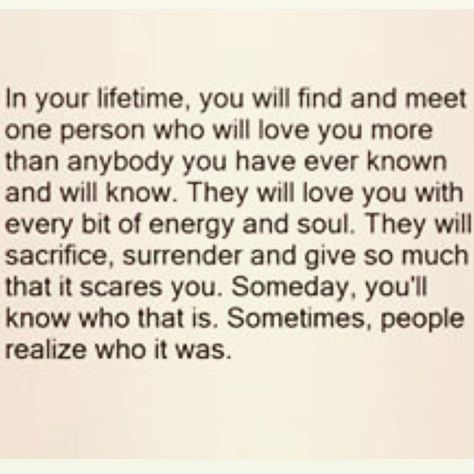 In your lifetime, you will find and meet one person who will love you more than anybody you have ever known and will know. They will love you with every bit of energy and soul. They will sacrifice, surrender and give so much that it scares you. Someday, you'll know who that is. Sometimes, people realize who it was.